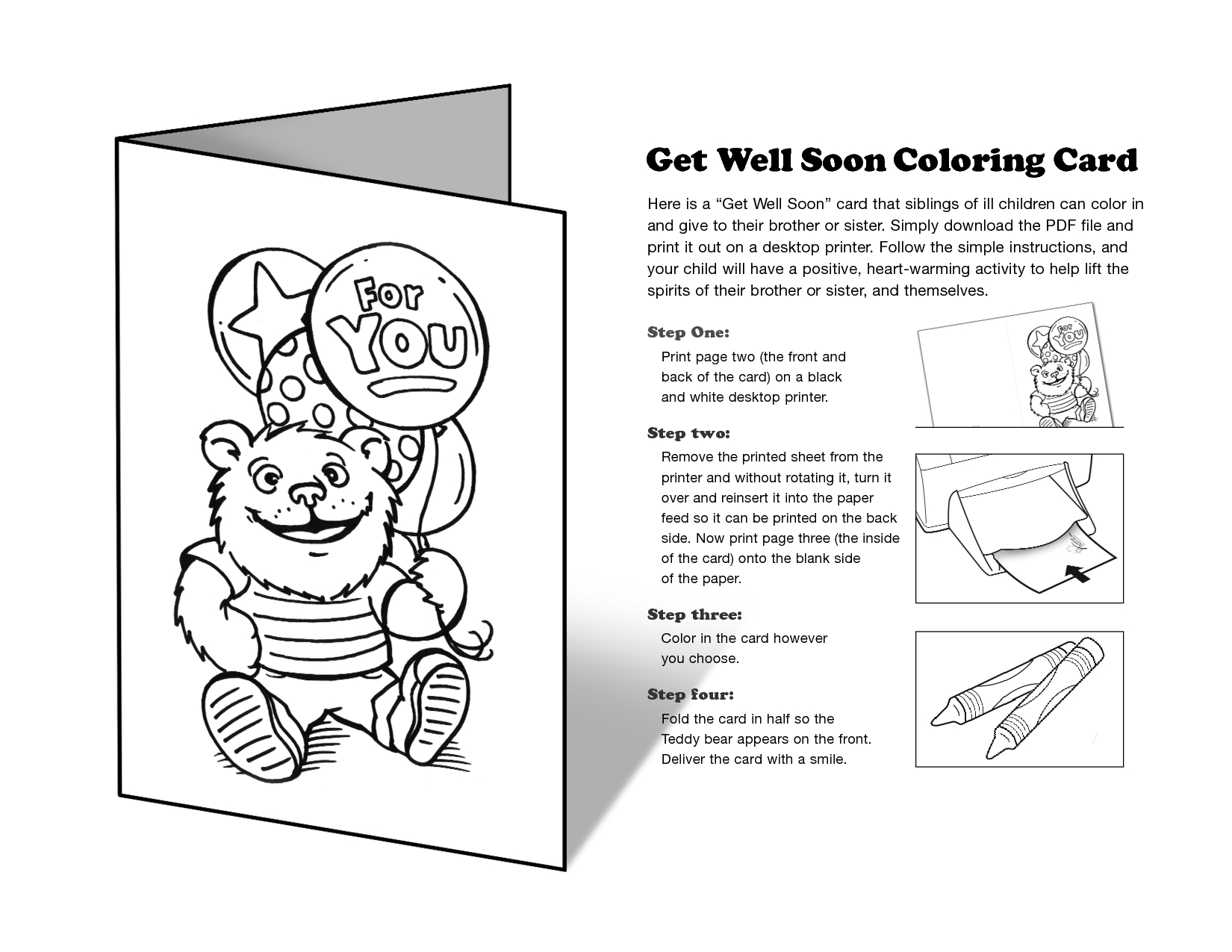 For
YOU

Get Well Soon Coloring Card

Here is a “Get Well Soon” card that siblings of ill children can color in and give to their brother or sister. Simply download the PDF file and print it out on a desktop printer. Follow the simple instructions, and your child will have a positive, heart-warming activity to help lift the spirits of their brother or sister, and themselves.

Step One:
Print page two (the front and back of the card) on a black and white desktop printer.

For
YOU

Step two:
Remove the printed sheet from the printer and without rotating it, turn it over and reinsert it into the paper feed so it can be printed on the back side. Now print page three (the inside of the card) onto the blank side of the paper.

Step three:
Color in the card however you choose.

Step four:
Fold the card in half so the Teddy bear appears on the front. Deliver the card with a smile.